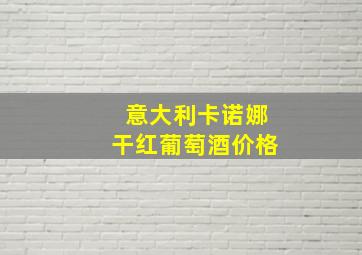 意大利卡诺娜
干红葡萄酒价格